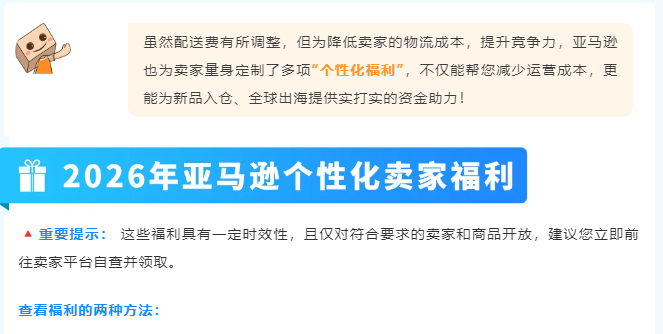 虽然配送费有所调整，但为降低卖家的物流成本，提升竞争力，亚马逊也为卖家量身定制了多项“个性化福利”，不仅能帮您减少运营成本，更能为新品入仓、全球出海提供实打实的资金助力！

2026年亚马逊个性化卖家福利

▲ 重要提示： 这些福利具有一定时效性，且仅对符合要求的卖家和商品开放，建议您立即前往卖家平台自查并领取。

查看福利的两种方法：